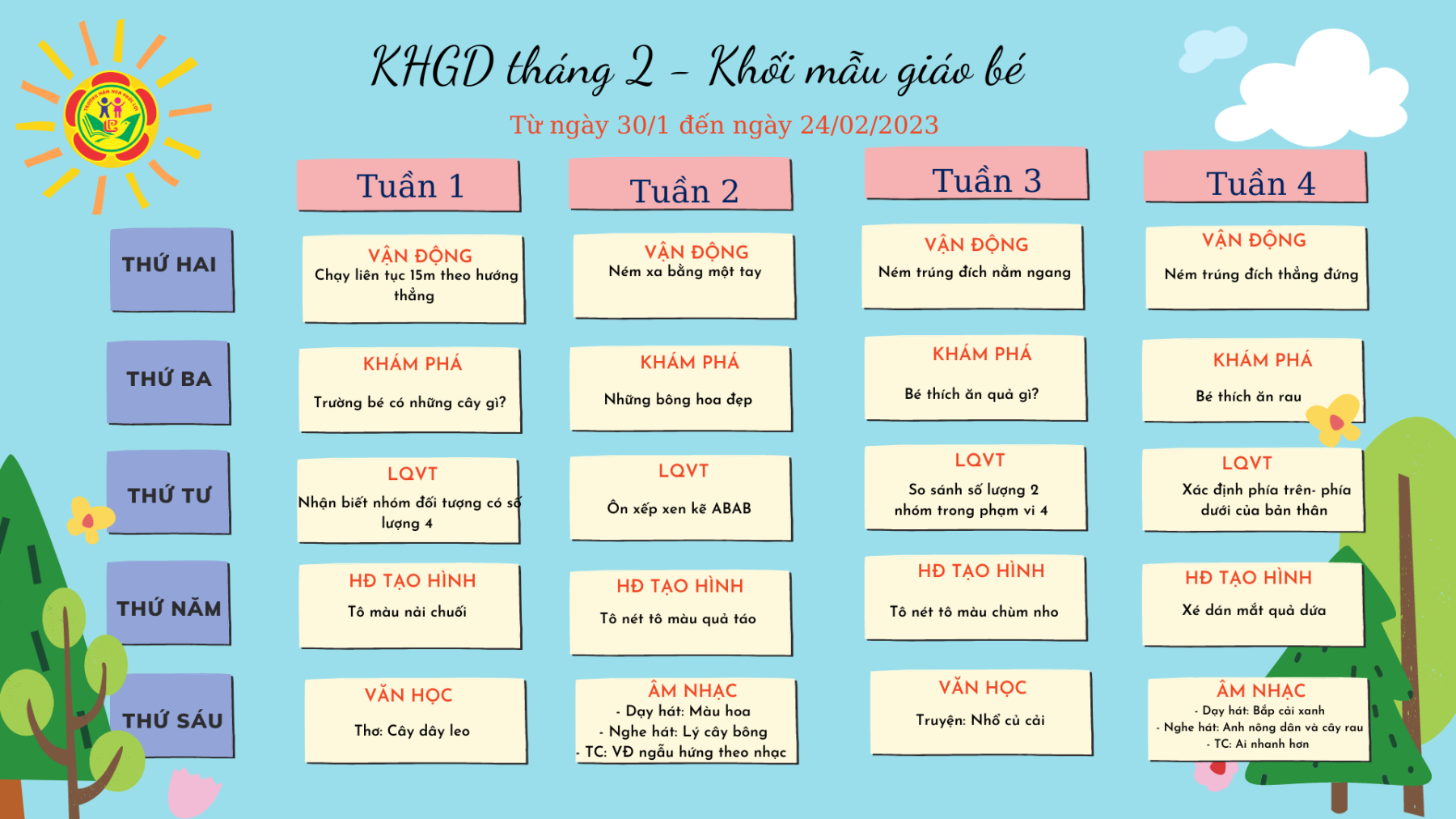 KHGD tháng 2 - Khối mẫu giáo bé

Từ ngày 30/1 đến ngày 24/02/2023

|  | Tuần 1 | Tuần 2 | Tuần 3 | Tuần 4 |
|---|---|---|---|---|
| THỨ HAI | VẬN ĐỘNG Chạy liên tục 15m theo hướng thẳng | VẬN ĐỘNG Ném xa bằng một tay | VẬN ĐỘNG Ném trúng đích nằm ngang | VẬN ĐỘNG Ném trúng đích thẳng đứng |
| THỨ BA | KHÁM PHÁ Trường bé có những cây gì? | KHÁM PHÁ Những bông hoa đẹp | KHÁM PHÁ Bé thích ăn quả gì? | KHÁM PHÁ Bé thích ăn rau |
| THỨ TƯ | LQVT Nhận biết nhóm đối tượng có số lượng 4 | LQVT Ôn xếp xen kẽ ABAB | LQVT So sánh số lượng 2 nhóm trong phạm vi 4 | LQVT Xác định phía trên- phía dưới của bản thân |
| THỨ NĂM | HĐ TẠO HÌNH Tô màu nải chuối | HĐ TẠO HÌNH Tô nét tô màu quả táo | HĐ TẠO HÌNH Tô nét tô màu chùm nho | HĐ TẠO HÌNH Xé dán mắt quả dứa |
| THỨ SÁU | VĂN HỌC Thơ: Cây dây leo | ÂM NHẠC - Dạy hát: Màu hoa - Nghe hát: Lý cây bông - TC: VĐ ngẫu hứng theo nhạc | VĂN HỌC Truyện: Nhổ củ cải | ÂM NHẠC - Dạy hát: Bắp cải xanh - Nghe hát: Anh nông dân và cây rau - TC: Ai nhanh hơn |